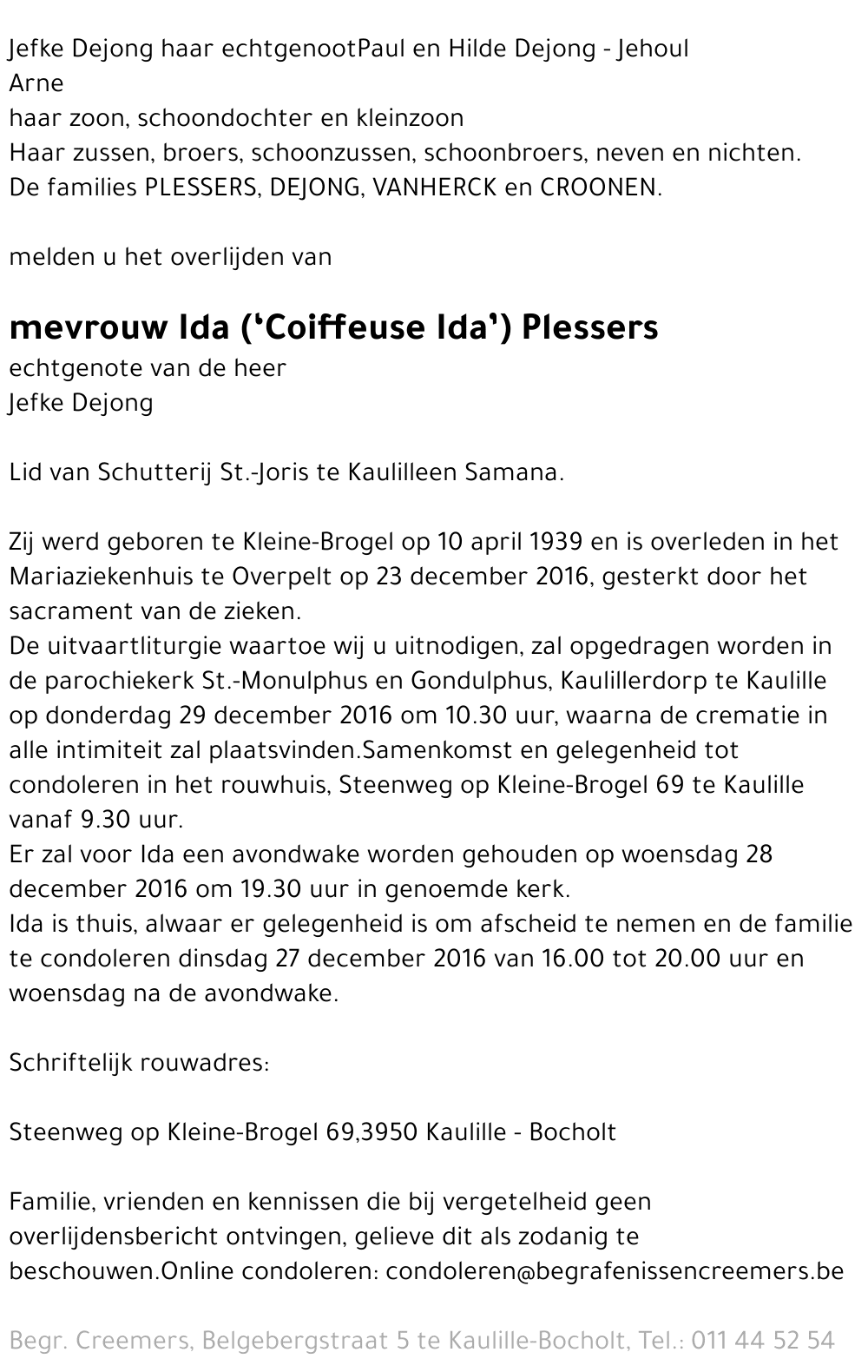 Jefke Dejong haar echtgenootPaul en Hilde Dejong - Jehoul
Arne
haar zoon, schoondochter en kleinzoon
Haar zussen, broers, schoonzussen, schoonbroers, neven en nichten.
De families PLESSERS, DEJONG, VANHERCK en CROONEN.

melden u het overlijden van

mevrouw Ida ('Coiffeuse Ida') Plessers
echtgenote van de heer
Jefke Dejong

Lid van Schutterij St.-Joris te Kaulilleen Samana.

Zij werd geboren te Kleine-Brogel op 10 april 1939 en is overleden in het Mariaziekenhuis te Overpelt op 23 december 2016, gesterkt door het sacrament van de zieken.
De uitvaartliturgie waartoe wij u uitnodigen, zal opgedragen worden in de parochiekerk St.-Monulphus en Gondulphus, Kaulillerdorp te Kaulille op donderdag 29 december 2016 om 10.30 uur, waarna de crematie in alle intimiteit zal plaatsvinden.Samenkomst en gelegenheid tot condoleren in het rouwhuis, Steenweg op Kleine-Brogel 69 te Kaulille vanaf 9.30 uur.
Er zal voor Ida een avondwake worden gehouden op woensdag 28 december 2016 om 19.30 uur in genoemde kerk.
Ida is thuis, alwaar er gelegenheid is om afscheid te nemen en de familie te condoleren dinsdag 27 december 2016 van 16.00 tot 20.00 uur en woensdag na de avondwake.

Schriftelijk rouwadres:

Steenweg op Kleine-Brogel 69,3950 Kaulille - Bocholt

Familie, vrienden en kennissen die bij vergetelheid geen overlijdensbericht ontvingen, gelieve dit als zodanig te beschouwen.Online condoleren: condoleren@begrafenissencreemers.be

Begr. Creemers, Belgebergstraat 5 te Kaulille-Bocholt, Tel.: 011 44 52 54